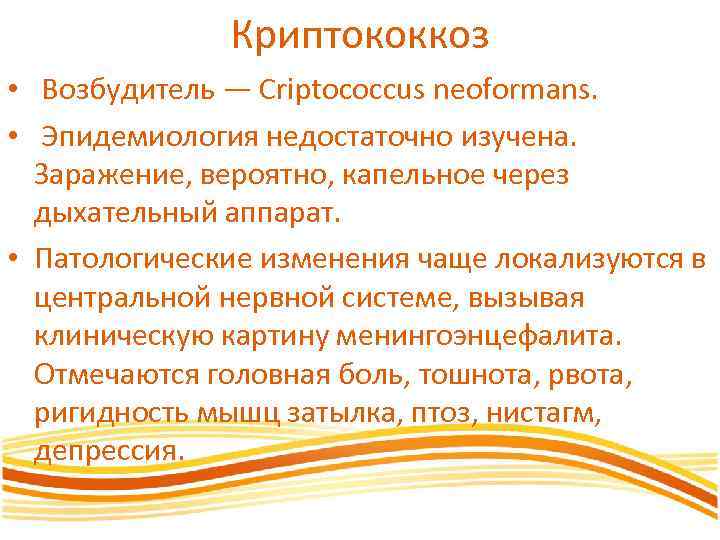 Криптококкоз

• Возбудитель — Criptococcus neoformans.

• Эпидемиология недостаточно изучена. Заражение, вероятно, капельное через дыхательный аппарат.

• Патологические изменения чаще локализуются в центральной нервной системе, вызывая клиническую картину менингоэнцефалита. Отмечаются головная боль, тошнота, рвота, ригидность мышц затылка, птоз, нистагм, депрессия.